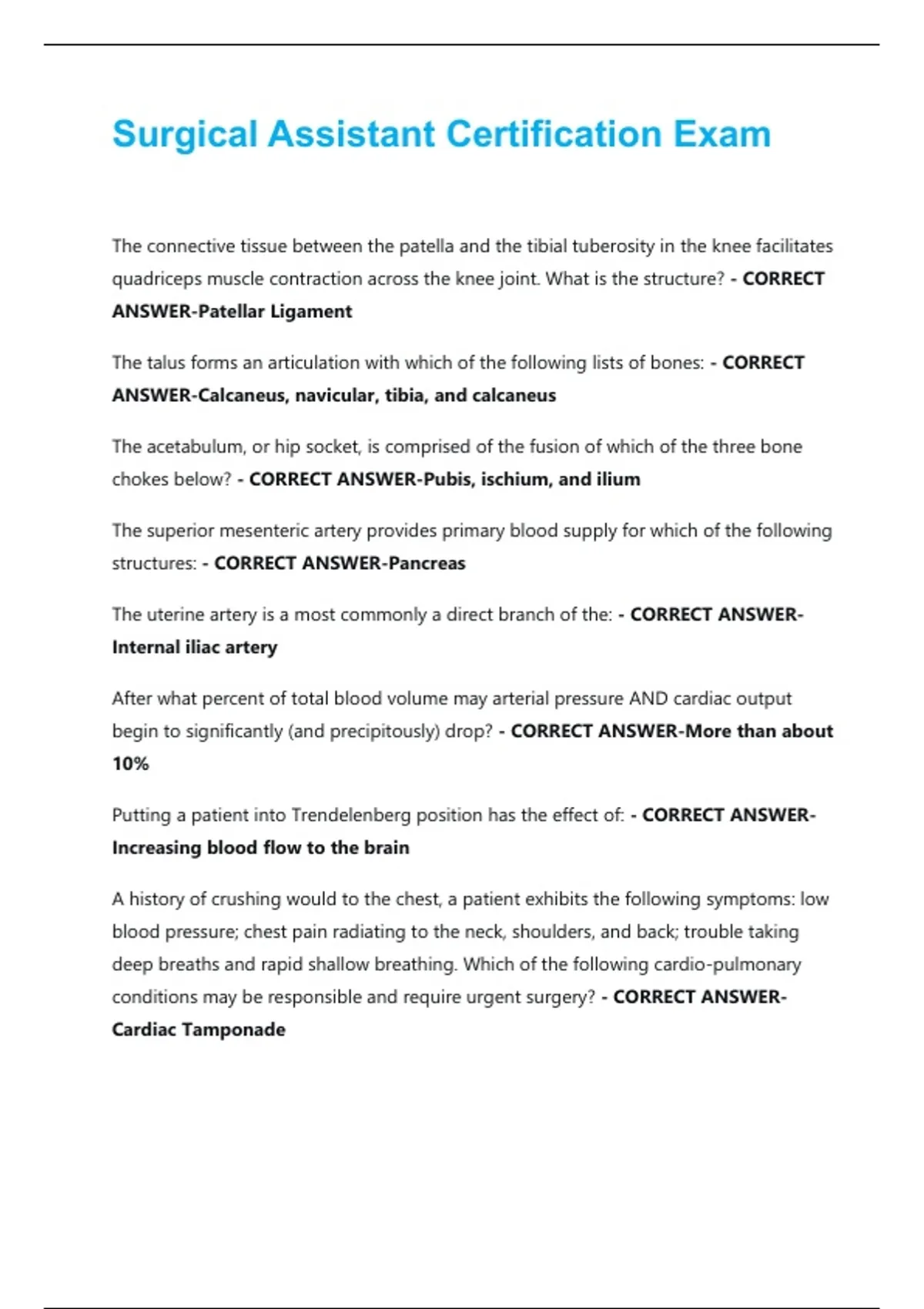 Surgical Assistant Certification Exam

The connective tissue between the patella and the tibial tuberosity in the knee facilitates quadriceps muscle contraction across the knee joint. What is the structure? - CORRECT ANSWER-Patellar Ligament

The talus forms an articulation with which of the following lists of bones: - CORRECT ANSWER-Calcaneus, navicular, tibia, and calcaneus

The acetabulum, or hip socket, is comprised of the fusion of which of the three bone chokes below? - CORRECT ANSWER-Pubis, ischium, and ilium

The superior mesenteric artery provides primary blood supply for which of the following structures: - CORRECT ANSWER-Pancreas

The uterine artery is a most commonly a direct branch of the: - CORRECT ANSWER-Internal iliac artery

After what percent of total blood volume may arterial pressure AND cardiac output begin to significantly (and precipitously) drop? - CORRECT ANSWER-More than about 10%

Putting a patient into Trendelenberg position has the effect of: - CORRECT ANSWER-Increasing blood flow to the brain

A history of crushing would to the chest, a patient exhibits the following symptoms: low blood pressure; chest pain radiating to the neck, shoulders, and back; trouble taking deep breaths and rapid shallow breathing. Which of the following cardio-pulmonary conditions may be responsible and require urgent surgery? - CORRECT ANSWER-Cardiac Tamponade